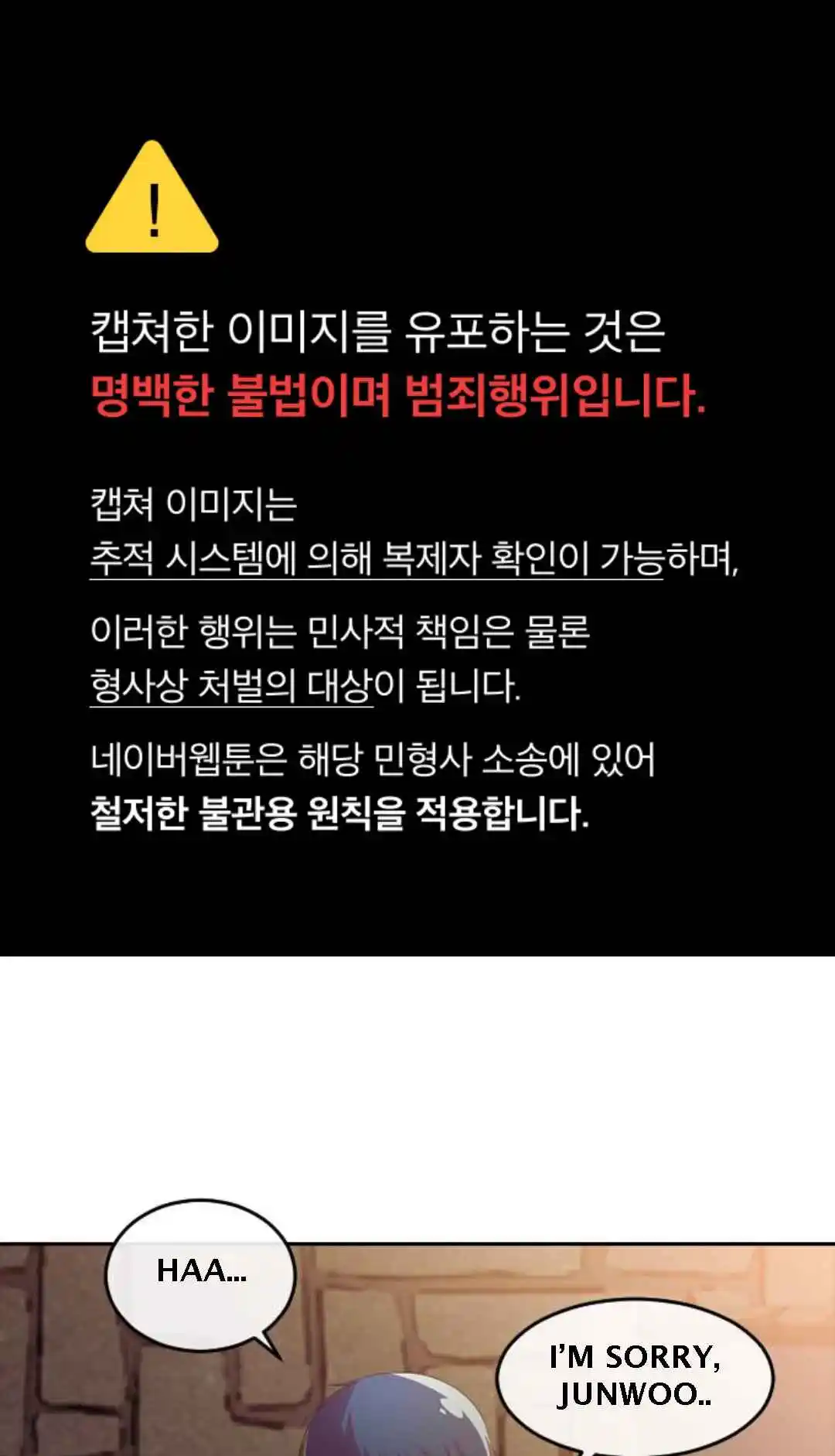 !

캡쳐한 이미지를 유포하는 것은
명백한 불법이며 범죄행위입니다.

캡쳐 이미지는
추적 시스템에 의해 복제자 확인이 가능하며,

이러한 행위는 민사적 책임은 물론
형사상 처벌의 대상이 됩니다.

네이버웹툰은 해당 민형사 소송에 있어
철저한 불관용 원칙을 적용합니다.

HAA...

I'M SORRY, JUNWOO..